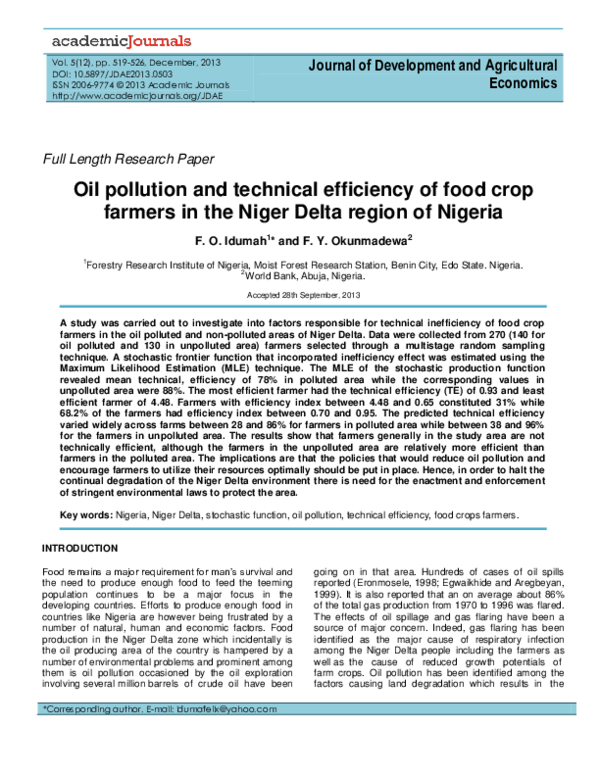 academicJournals

Vol. 5(12), pp. 519-526, December, 2013
DOI: 10.5897/JDAE2013.0503
ISSN 2006-9774 © 2013 Academic Journals
http://www.academicjournals.org/JDAE

Journal of Development and Agricultural Economics

Full Length Research Paper

Oil pollution and technical efficiency of food crop farmers in the Niger Delta region of Nigeria

F. O. Idumah$^{1}$* and F. Y. Okunmadewa$^{2}$

$^{1}$Forestry Research Institute of Nigeria, Moist Forest Research Station, Benin City, Edo State. Nigeria.
$^{2}$World Bank, Abuja, Nigeria.

Accepted 28th September, 2013

A study was carried out to investigate into factors responsible for technical inefficiency of food crop farmers in the oil polluted and non-polluted areas of Niger Delta. Data were collected from 270 (140 for oil polluted and 130 in unpolluted area) farmers selected through a multistage random sampling technique. A stochastic frontier function that incorporated inefficiency effect was estimated using the Maximum Likelihood Estimation (MLE) technique. The MLE of the stochastic production function revealed mean technical, efficiency of 78% in polluted area while the corresponding values in unpolluted area were 88%. The most efficient farmer had the technical efficiency (TE) of 0.93 and least efficient farmer of 4.48. Farmers with efficiency index between 4.48 and 0.65 constituted 31% while 68.2% of the farmers had efficiency index between 0.70 and 0.95. The predicted technical efficiency varied widely across farms between 28 and 86% for farmers in polluted area while between 38 and 96% for the farmers in unpolluted area. The results show that farmers generally in the study area are not technically efficient, although the farmers in the unpolluted area are relatively more efficient than farmers in the polluted area. The implications are that the policies that would reduce oil pollution and encourage farmers to utilize their resources optimally should be put in place. Hence, in order to halt the continual degradation of the Niger Delta environment there is need for the enactment and enforcement of stringent environmental laws to protect the area.

Key words: Nigeria, Niger Delta, stochastic function, oil pollution, technical efficiency, food crops farmers.

INTRODUCTION

Food remains a major requirement for man's survival and the need to produce enough food to feed the teeming population continues to be a major focus in the developing countries. Efforts to produce enough food in countries like Nigeria are however being frustrated by a number of natural, human and economic factors. Food production in the Niger Delta zone which incidentally is the oil producing area of the country is hampered by a number of environmental problems and prominent among them is oil pollution occasioned by the oil exploration involving several million barrels of crude oil have been going on in that area. Hundreds of cases of oil spills reported (Eronmosele, 1998; Egwaikhide and Aregbeyan, 1999). It is also reported that an on average about 86% of the total gas production from 1970 to 1996 was flared. The effects of oil spillage and gas flaring have been a source of major concern. Indeed, gas flaring has been identified as the major cause of respiratory infection among the Niger Delta people including the farmers as well as the cause of reduced growth potentials of farm crops. Oil pollution has been identified among the factors causing land degradation which results in the

*Corresponding author. E-mail: idumafelix@yahoo.com